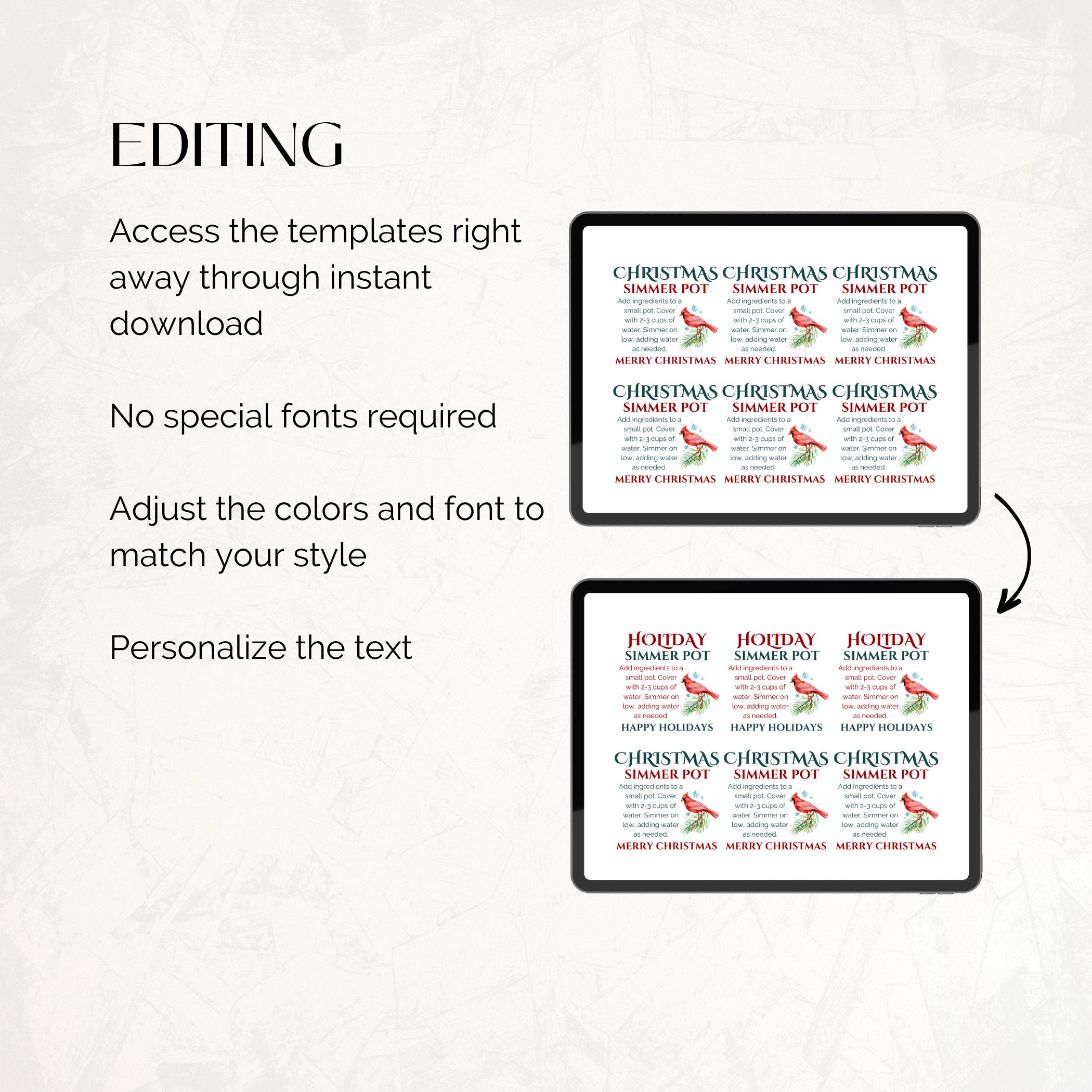 EDITING

Access the templates right away through instant download

No special fonts required

Adjust the colors and font to match your style

Personalize the text

CHRISTMAS
SIMMER POT
Add ingredients to a small pot. Cover with 2-3 cups of water. Simmer on low, adding water as needed.
MERRY CHRISTMAS

CHRISTMAS
SIMMER POT
Add ingredients to a small pot. Cover with 2-3 cups of water. Simmer on low, adding water as needed.
MERRY CHRISTMAS

CHRISTMAS
SIMMER POT
Add ingredients to a small pot. Cover with 2-3 cups of water. Simmer on low, adding water as needed.
MERRY CHRISTMAS

CHRISTMAS
SIMMER POT
Add ingredients to a small pot. Cover with 2-3 cups of water. Simmer on low, adding water as needed.
MERRY CHRISTMAS

CHRISTMAS
SIMMER POT
Add ingredients to a small pot. Cover with 2-3 cups of water. Simmer on low, adding water as needed.
MERRY CHRISTMAS

CHRISTMAS
SIMMER POT
Add ingredients to a small pot. Cover with 2-3 cups of water. Simmer on low, adding water as needed.
MERRY CHRISTMAS

HOLIDAY
SIMMER POT
Add ingredients to a small pot. Cover with 2-3 cups of water. Simmer on low, adding water as needed.
HAPPY HOLIDAYS

HOLIDAY
SIMMER POT
Add ingredients to a small pot. Cover with 2-3 cups of water. Simmer on low, adding water as needed.
HAPPY HOLIDAYS

HOLIDAY
SIMMER POT
Add ingredients to a small pot. Cover with 2-3 cups of water. Simmer on low, adding water as needed.
HAPPY HOLIDAYS

CHRISTMAS
SIMMER POT
Add ingredients to a small pot. Cover with 2-3 cups of water. Simmer on low, adding water as needed.
MERRY CHRISTMAS

CHRISTMAS
SIMMER POT
Add ingredients to a small pot. Cover with 2-3 cups of water. Simmer on low, adding water as needed.
MERRY CHRISTMAS

CHRISTMAS
SIMMER POT
Add ingredients to a small pot. Cover with 2-3 cups of water. Simmer on low, adding water as needed.
MERRY CHRISTMAS